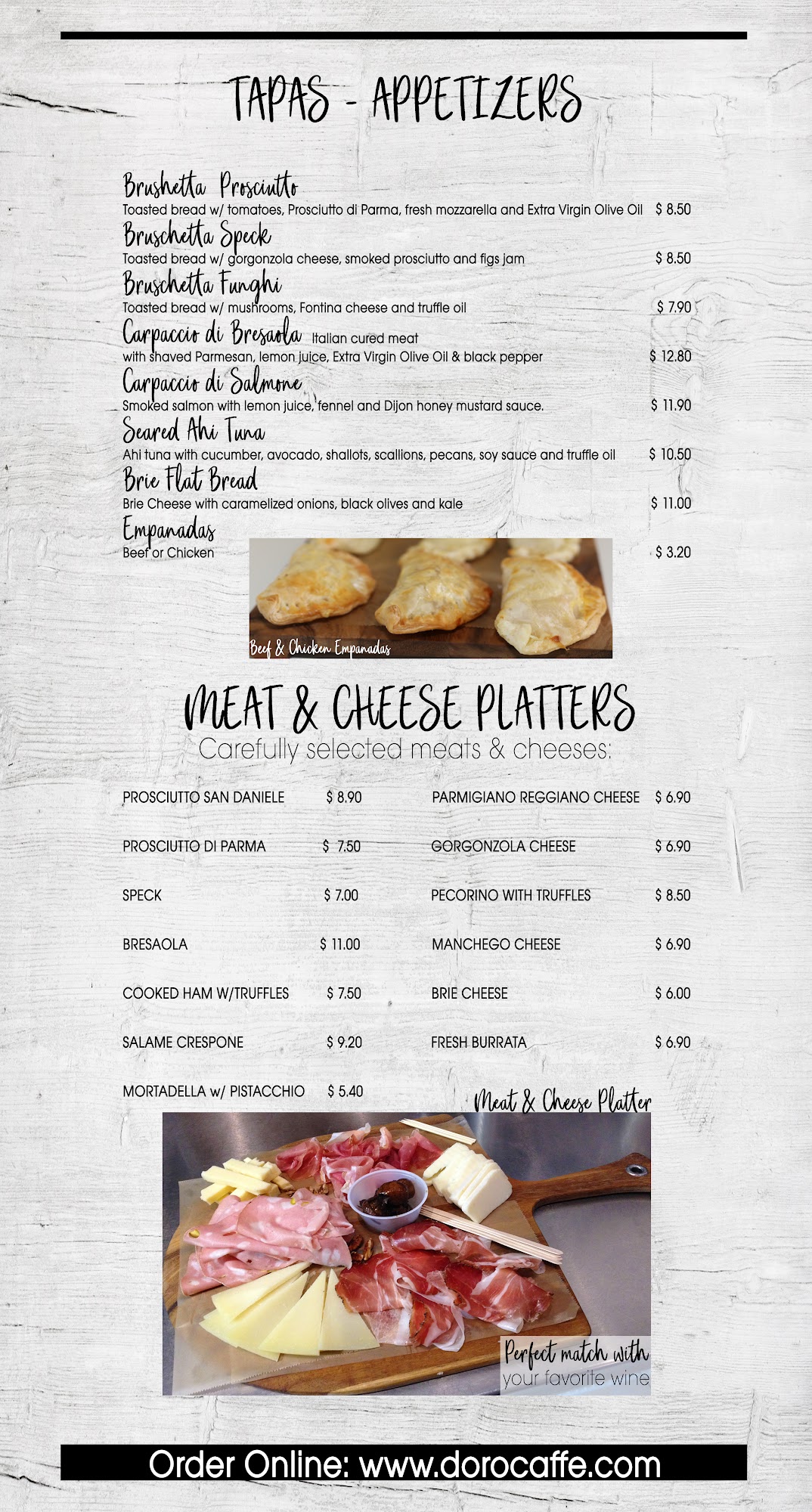 TAPAS - APPETIZERS

Brushetta Prosciutto
Toasted bread w/ tomatoes, Prosciutto di Parma, fresh mozzarella and Extra Virgin Olive Oil $ 8.50

Bruschetta Speck
Toasted bread w/ gorgonzola cheese, smoked prosciutto and figs jam $ 8.50

Bruschetta Funghi
Toasted bread w/ mushrooms, Fontina cheese and truffle oil $ 7.90

Carpaccio di Bresaola Italian cured meat
with shaved Parmesan, lemon juice, Extra Virgin Olive Oil & black pepper $ 12.80

Carpaccio di Salmone
Smoked salmon with lemon juice, fennel and Dijon honey mustard sauce. $ 11.90

Seared Ahi Tuna
Ahi tuna with cucumber, avocado, shallots, scallions, pecans, soy sauce and truffle oil $ 10.50

Brie Flat Bread
Brie Cheese with caramelized onions, black olives and kale $ 11.00

Empanadas
Beef or Chicken $ 3.20

Beef & Chicken Empanadas

MEAT & CHEESE PLATTERS
Carefully selected meats & cheeses:

PROSCIUTTO SAN DANIELE $ 8.90
PROSCIUTTO DI PARMA $ 7.50
SPECK $ 7.00
BRESAOLA $ 11.00
COOKED HAM W/TRUFFLES $ 7.50
SALAME CRESPONE $ 9.20
MORTADELLA w/ PISTACCHIO $ 5.40

PARMIGIANO REGGIANO CHEESE $ 6.90
GORGONZOLA CHEESE $ 6.90
PECORINO WITH TRUFFLES $ 8.50
MANCHEGO CHEESE $ 6.90
BRIE CHEESE $ 6.00
FRESH BURRATA $ 6.90

Meat & Cheese Platter

Perfect match with
your favorite wine

Order Online: www.dorocaffe.com